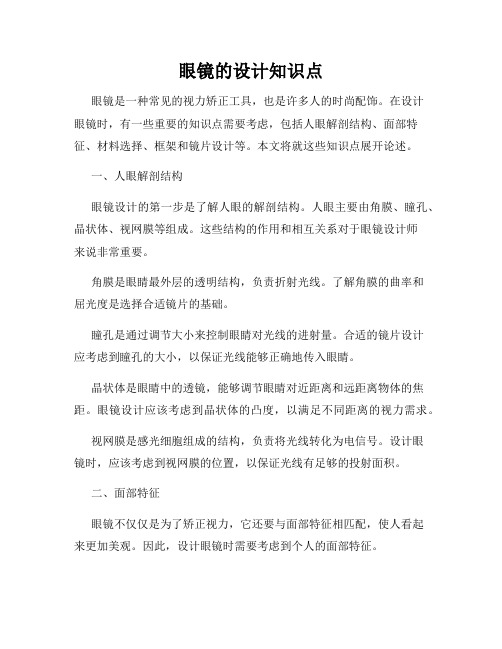 眼镜的设计知识点

眼镜是一种常见的视力矫正工具，也是许多人的时尚配饰。在设计眼镜时，有一些重要的知识点需要考虑，包括人眼解剖结构、面部特征、材料选择、框架和镜片设计等。本文将就这些知识点展开论述。

一、人眼解剖结构

眼镜设计的第一步是了解人眼的解剖结构。人眼主要由角膜、瞳孔、晶状体、视网膜等组成。这些结构的作用和相互关系对于眼镜设计师来说非常重要。

角膜是眼睛最外层的透明结构，负责折射光线。了解角膜的曲率和屈光度是选择合适镜片的基础。

瞳孔是通过调节大小来控制眼睛对光线的进射量。合适的镜片设计应考虑到瞳孔的大小，以保证光线能够正确地传入眼睛。

晶状体是眼睛中的透镜，能够调节眼睛对近距离和远距离物体的焦距。眼镜设计应该考虑到晶状体的凸度，以满足不同距离的视力需求。

视网膜是感光细胞组成的结构，负责将光线转化为电信号。设计眼镜时，应该考虑到视网膜的位置，以保证光线有足够的投射面积。

二、面部特征

眼镜不仅仅是为了矫正视力，它还要与面部特征相匹配，使人看起来更加美观。因此，设计眼镜时需要考虑到个人的面部特征。